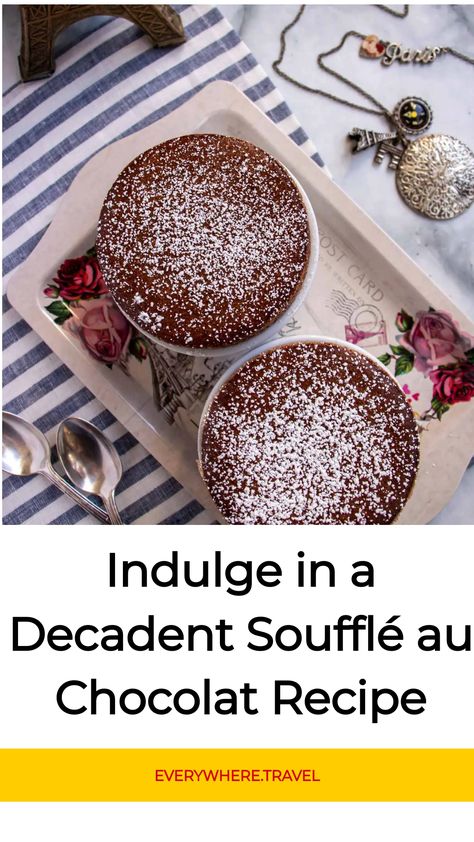 Paris

POST CARD

Indulge in a Decadent Soufflé au Chocolat Recipe

EVERYWHERE.TRAVEL